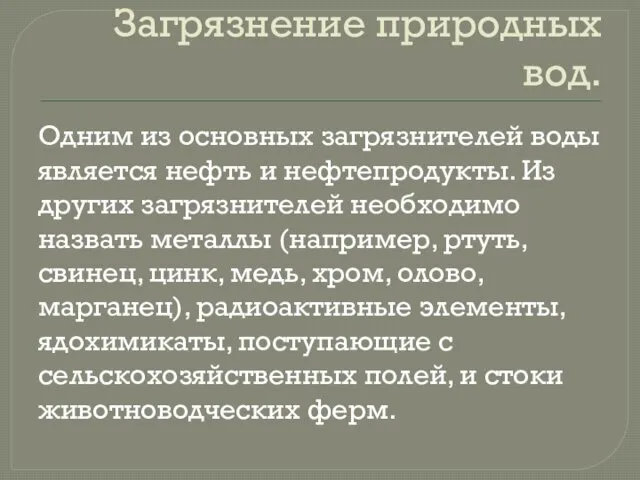 Загрязнение природных вод.

Одним из основных загрязнителей воды является нефть и нефтепродукты. Из других загрязнителей необходимо назвать металлы (например, ртуть, свинец, цинк, медь, хром, олово, марганец), радиоактивные элементы, ядохимикаты, поступающие с сельскохозяйственных полей, и стоки животноводческих ферм.